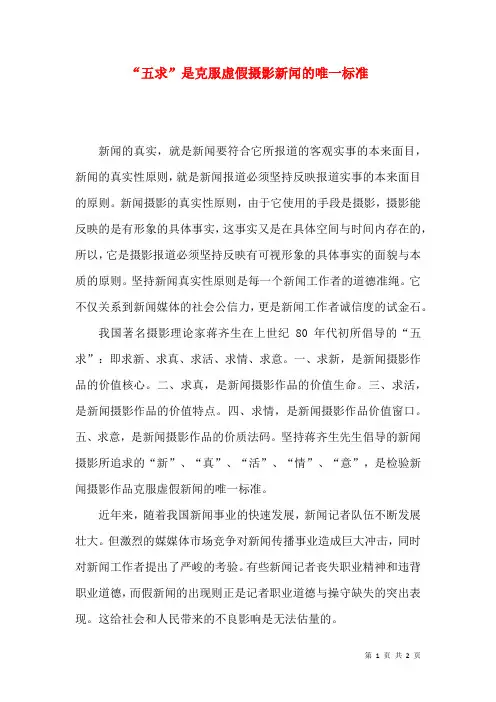 “五求”是克服虚假摄影新闻的唯一标准

新闻的真实，就是新闻要符合它所报道的客观实事的本来面目，新闻的真实性原则，就是新闻报道必须坚持反映报道实事的本来面目的原则。新闻摄影的真实性原则，由于它使用的手段是摄影，摄影能反映的是有形象的具体事实，这事实又是在具体空间与时间内存在的，所以，它是摄影报道必须坚持反映有可视形象的具体事实的面貌与本质的原则。坚持新闻真实性原则是每一个新闻工作者的道德准绳。它不仅关系到新闻媒体的社会公信力，更是新闻工作者诚信度的试金石。

我国著名摄影理论家蒋齐生在上世纪 80 年代初所倡导的“五求”：即求新、求真、求活、求情、求意。一、求新，是新闻摄影作品的价值核心。二、求真，是新闻摄影作品的价值生命。三、求活，是新闻摄影作品的价值特点。四、求情，是新闻摄影作品价值窗口。五、求意，是新闻摄影作品的价质法码。坚持蒋齐生先生倡导的新闻摄影所追求的“新”、“真”、“活”、“情”、“意”，是检验新闻摄影作品克服虚假新闻的唯一标准。

近年来，随着我国新闻事业的快速发展，新闻记者队伍不断发展壮大。但激烈的媒媒体市场竞争对新闻传播事业造成巨大冲击，同时对新闻工作者提出了严峻的考验。有些新闻记者丧失职业精神和违背职业道德，而假新闻的出现则正是记者职业道德与操守缺失的突出表现。这给社会和人民带来的不良影响是无法估量的。

第 1 页 共 2 页